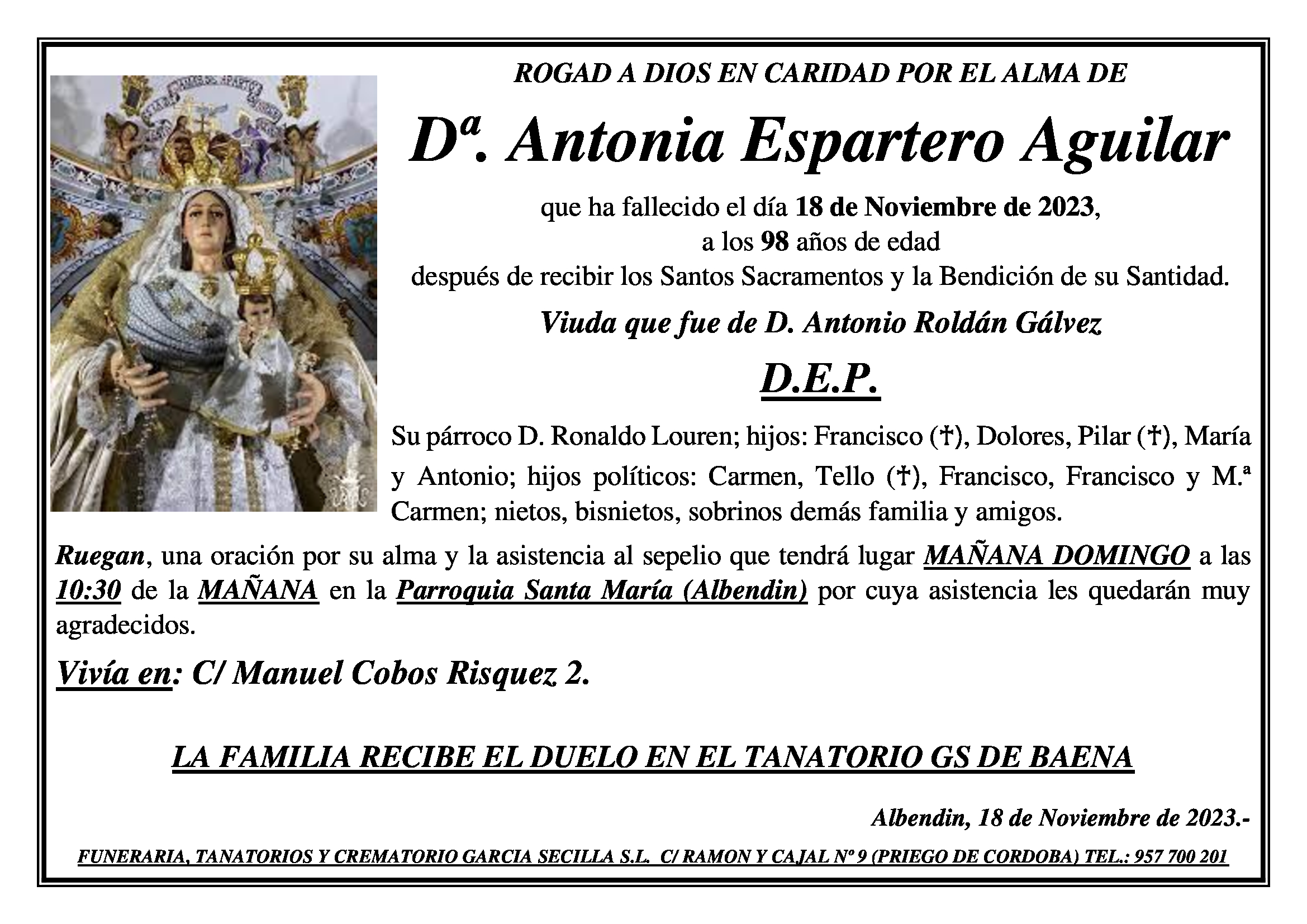 ROGAD A DIOS EN CARIDAD POR EL ALMA DE

Dª. Antonia Espartero Aguilar

que ha fallecido el día 18 de Noviembre de 2023,
a los 98 años de edad
después de recibir los Santos Sacramentos y la Bendición de su Santidad.

Viuda que fue de D. Antonio Roldán Gálvez

D.E.P.

Su párroco D. Ronaldo Louren; hijos: Francisco (†), Dolores, Pilar (†), María y Antonio; hijos políticos: Carmen, Tello (†), Francisco, Francisco y M.ª Carmen; nietos, bisnietos, sobrinos demás familia y amigos.

Ruegan, una oración por su alma y la asistencia al sepelio que tendrá lugar MAÑANA DOMINGO a las 10:30 de la MAÑANA en la Parroquia Santa María (Albendin) por cuya asistencia les quedarán muy agradecidos.

Vivía en: C/ Manuel Cobos Risquez 2.

LA FAMILIA RECIBE EL DUELO EN EL TANATORIO GS DE BAENA

Albendin, 18 de Noviembre de 2023.-

FUNERARIA, TANATORIOS Y CREMATORIO GARCIA SECILLA S.L. C/ RAMON Y CAJAL Nº 9 (PRIEGO DE CORDOBA) TEL.: 957 700 201